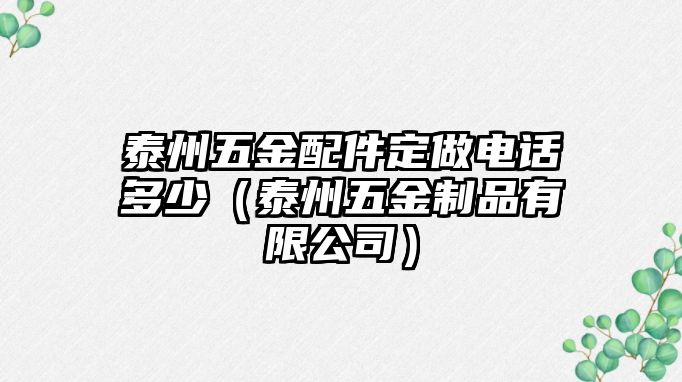 泰州五金配件定做电话多少（泰州五金制品有限公司）